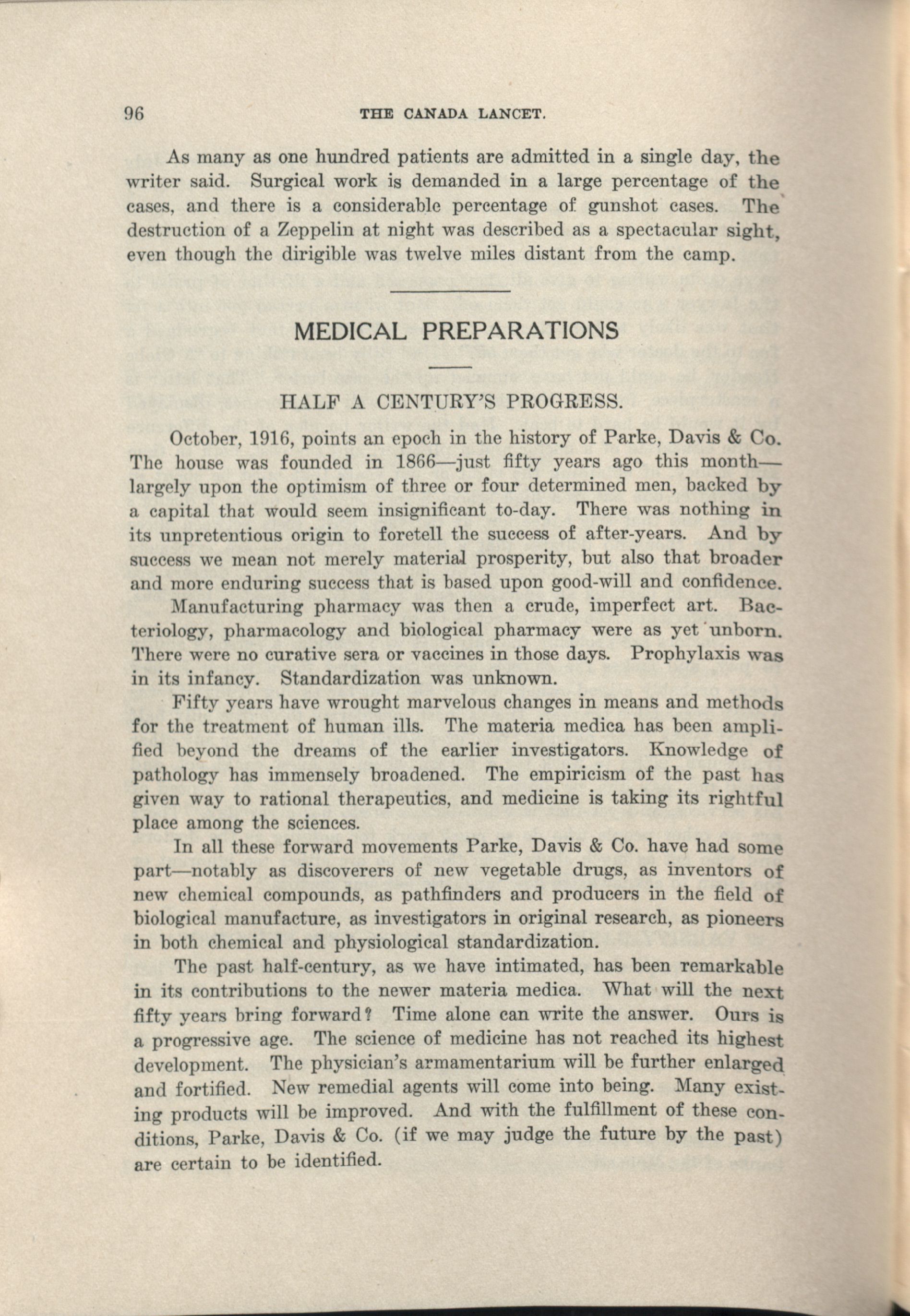 96 THE CANADA LANCET.

As many as one hundred patients are admitted in a single day, the writer said. Surgical work is demanded in a large percentage of the cases, and there is a considerable percentage of gunshot cases. The destruction of a Zeppelin at night was described as a spectacular sight, even though the dirigible was twelve miles distant from the camp.

MEDICAL PREPARATIONS

HALF A CENTURY'S PROGRESS.

October, 1916, points an epoch in the history of Parke, Davis & Co. The house was founded in 1866—just fifty years ago this month—largely upon the optimism of three or four determined men, backed by a capital that would seem insignificant to-day. There was nothing in its unpretentious origin to foretell the success of after-years. And by success we mean not merely material prosperity, but also that broader and more enduring success that is based upon good-will and confidence.

Manufacturing pharmacy was then a crude, imperfect art. Bacteriology, pharmacology and biological pharmacy were as yet unborn. There were no curative sera or vaccines in those days. Prophylaxis was in its infancy. Standardization was unknown.

Fifty years have wrought marvelous changes in means and methods for the treatment of human ills. The materia medica has been amplified beyond the dreams of the earlier investigators. Knowledge of pathology has immensely broadened. The empiricism of the past has given way to rational therapeutics, and medicine is taking its rightful place among the sciences.

In all these forward movements Parke, Davis & Co. have had some part—notably as discoverers of new vegetable drugs, as inventors of new chemical compounds, as pathfinders and producers in the field of biological manufacture, as investigators in original research, as pioneers in both chemical and physiological standardization.

The past half-century, as we have intimated, has been remarkable in its contributions to the newer materia medica. What will the next fifty years bring forward? Time alone can write the answer. Ours is a progressive age. The science of medicine has not reached its highest development. The physician's armamentarium will be further enlarged and fortified. New remedial agents will come into being. Many existing products will be improved. And with the fulfillment of these conditions, Parke, Davis & Co. (if we may judge the future by the past) are certain to be identified.